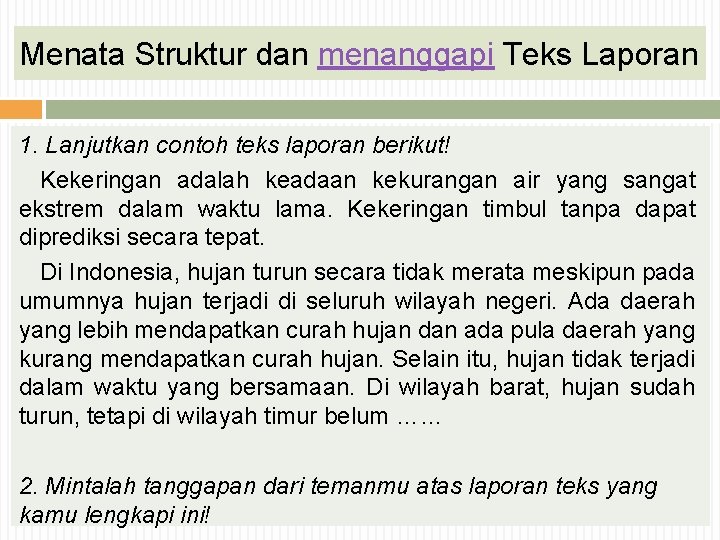 Menata Struktur dan menanggapi Teks Laporan

1. Lanjutkan contoh teks laporan berikut!

Kekeringan adalah keadaan kekurangan air yang sangat ekstrem dalam waktu lama. Kekeringan timbul tanpa dapat diprediksi secara tepat.

Di Indonesia, hujan turun secara tidak merata meskipun pada umumnya hujan terjadi di seluruh wilayah negeri. Ada daerah yang lebih mendapatkan curah hujan dan ada pula daerah yang kurang mendapatkan curah hujan. Selain itu, hujan tidak terjadi dalam waktu yang bersamaan. Di wilayah barat, hujan sudah turun, tetapi di wilayah timur belum ……

2. Mintalah tanggapan dari temanmu atas laporan teks yang kamu lengkapi ini!